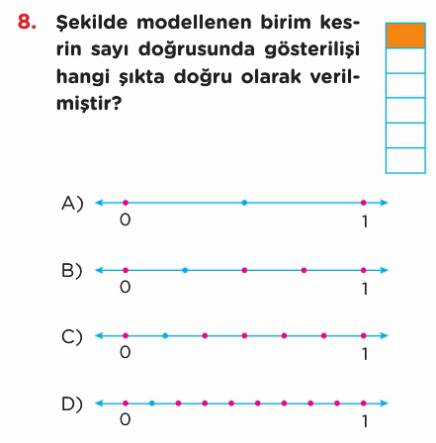 8. Şekilde modellenen birim kesrin sayı doğrusunda gösterilişi hangi şıkta doğru olarak verilmiştir?

A) 0 1

B) 0 1

C) 0 1

D) 0 1